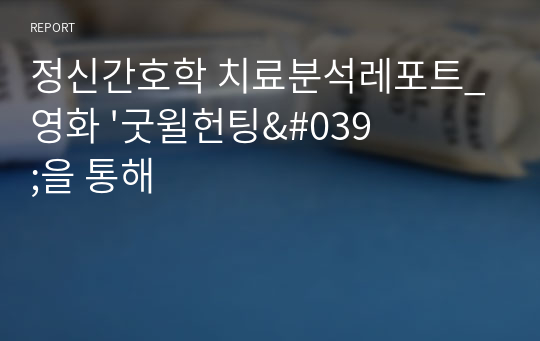 REPORT

정신간호학 치료분석레포트_영화 '굿윌헌팅&#039;을 통해